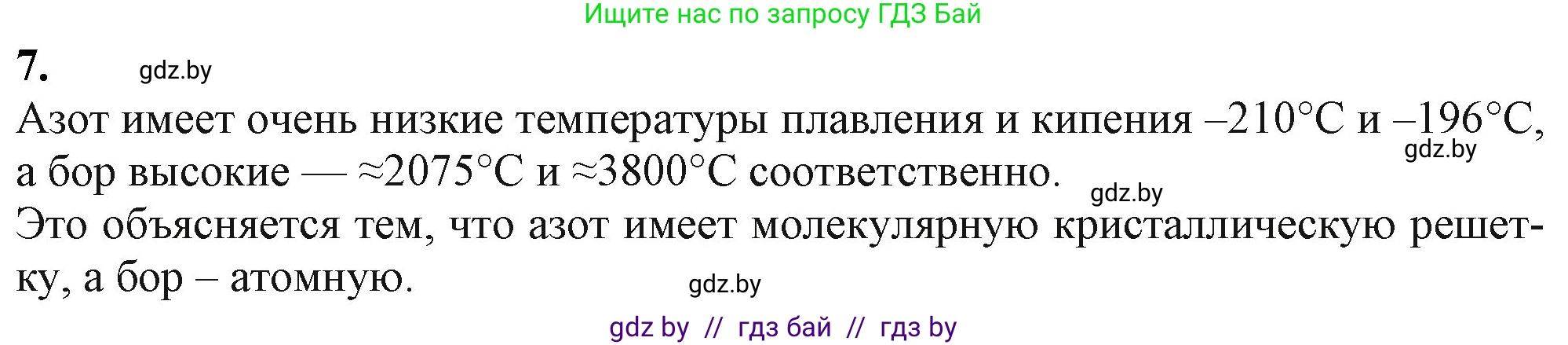 Ищите нас по запросу ГДЗ Бай

7. gdz.by

Азот имеет очень низкие температуры плавления и кипения –210°C и –196°C, gdz.by а бор высокие — ≈2075°C и ≈3800°C соответственно. gdz.by

Это объясняется тем, что азот имеет молекулярную кристаллическую решетку, а бор – атомную. gdz.by

gdz by // гдз бай // гдз by